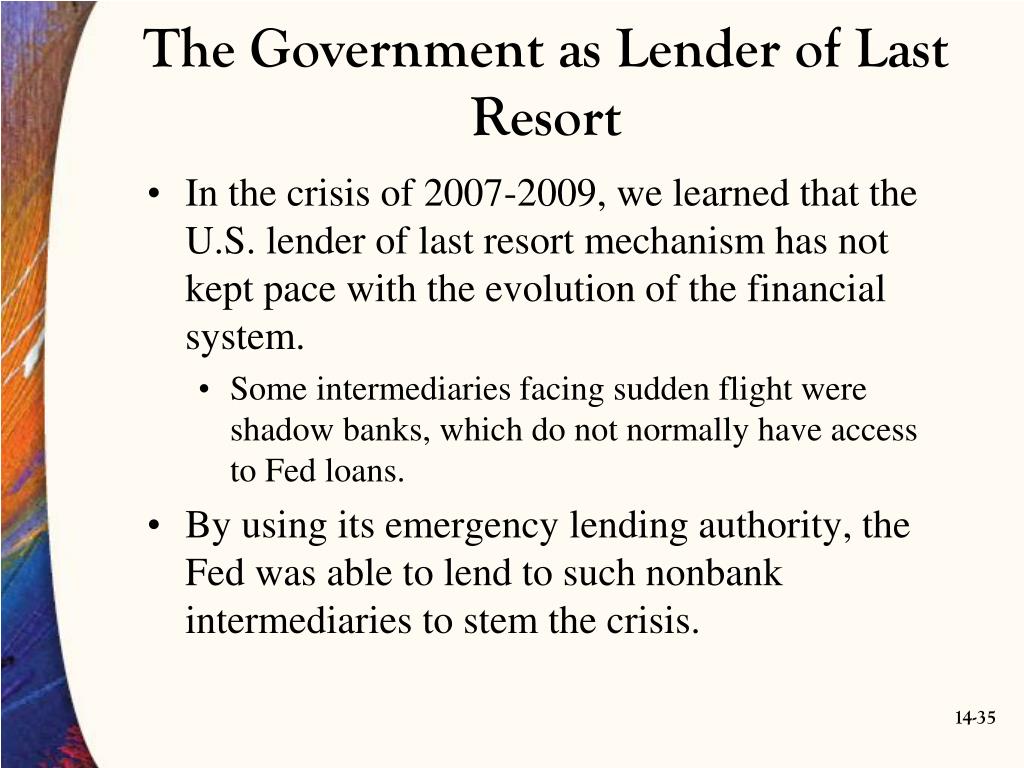 The Government as Lender of Last Resort

• In the crisis of 2007-2009, we learned that the U.S. lender of last resort mechanism has not kept pace with the evolution of the financial system.

• Some intermediaries facing sudden flight were shadow banks, which do not normally have access to Fed loans.

• By using its emergency lending authority, the Fed was able to lend to such nonbank intermediaries to stem the crisis.

14-35